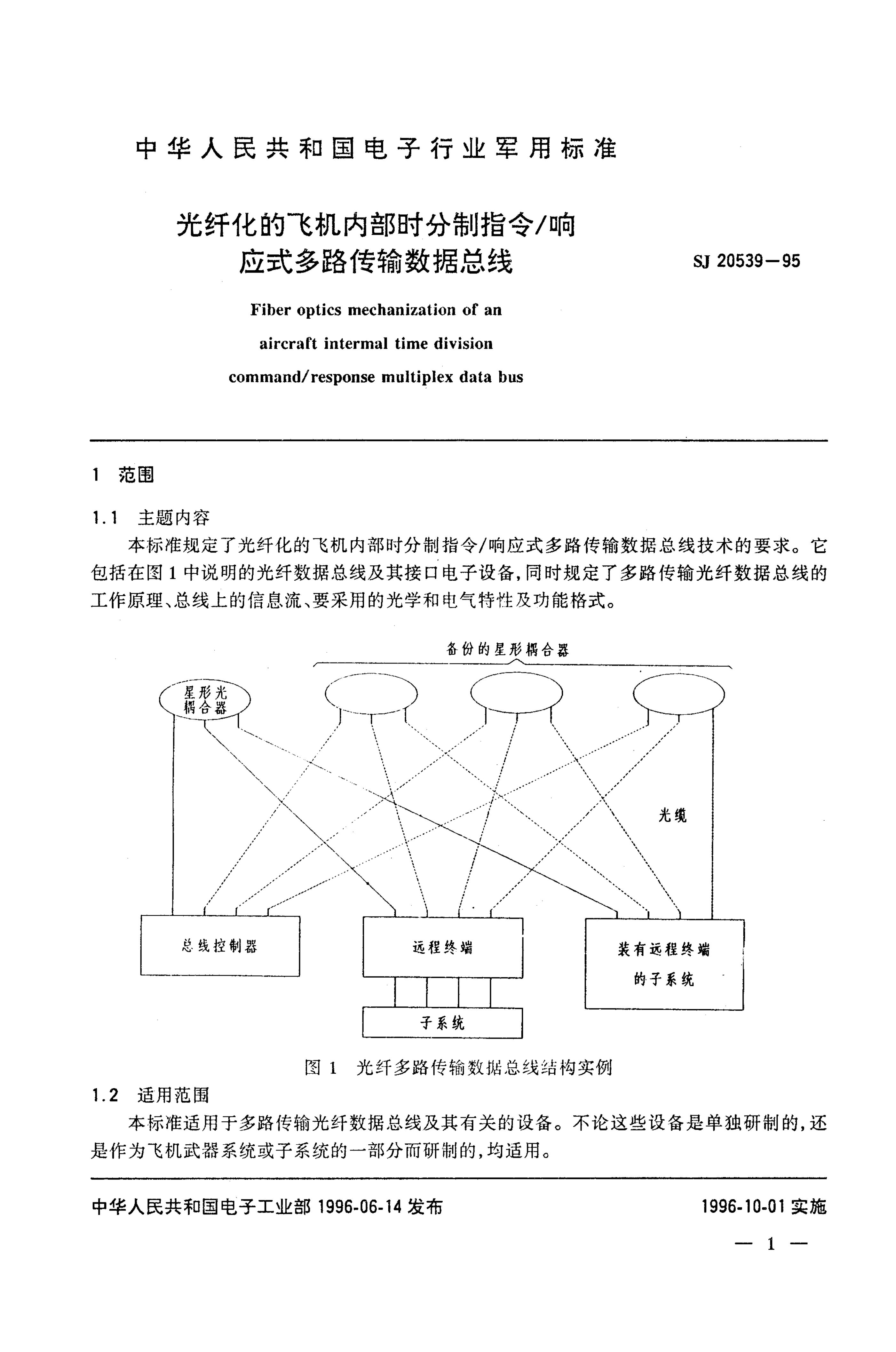 中华人民共和国电子行业军用标准

光纤化的飞机内部时分制指令/响应式多路传输数据总线

SJ 20539—95

Fiber optics mechanization of an aircraft intermal time division command/response multiplex data bus

1 范围

1.1 主题内容

本标准规定了光纤化的飞机内部时分制指令/响应式多路传输数据总线技术的要求。它包括在图1中说明的光纤数据总线及其接口电子设备，同时规定了多路传输光纤数据总线的工作原理、总线上的信息流、要采用的光学和电气特性及功能格式。

备份的星形耦合器

星形光耦合器

光缆

总线控制器

远程终端

装有远程终端的子系统

子系统

图1 光纤多路传输数据总线结构实例

1.2 适用范围

本标准适用于多路传输光纤数据总线及其有关的设备。不论这些设备是单独研制的，还是作为飞机武器系统或子系统的一部分而研制的，均适用。

中华人民共和国电子工业部 1996-06-14 发布

1996-10-01 实施

— 1 —